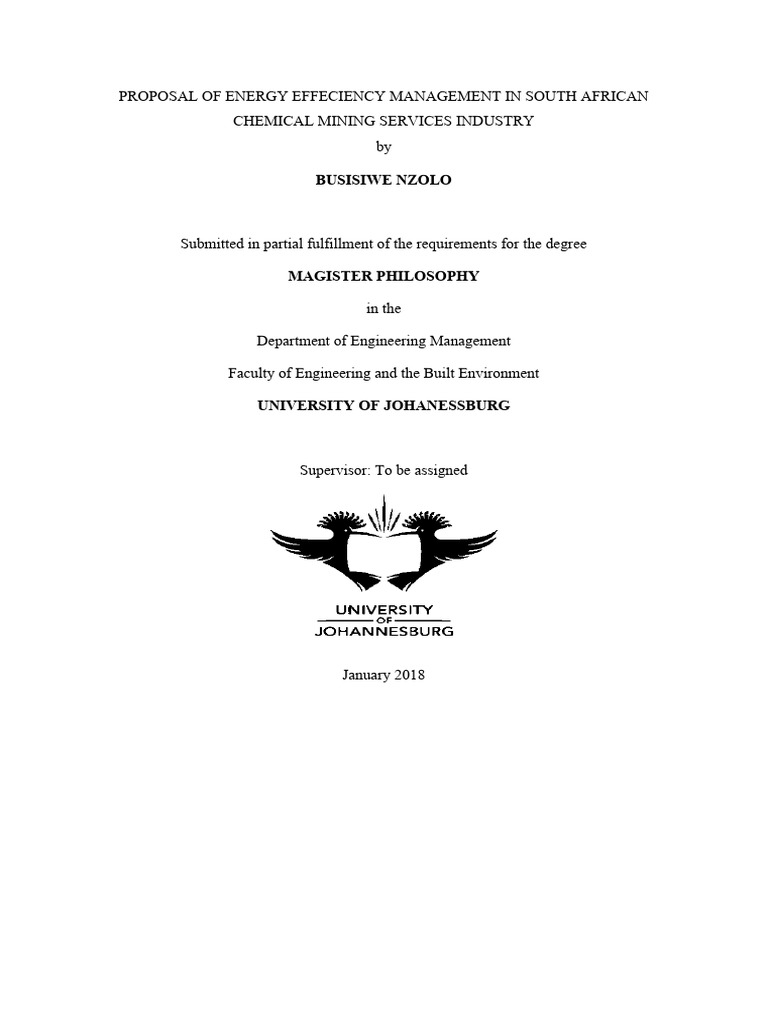 PROPOSAL OF ENERGY EFFECIENCY MANAGEMENT IN SOUTH AFRICAN CHEMICAL MINING SERVICES INDUSTRY

by

BUSISIWE NZOLO

Submitted in partial fulfillment of the requirements for the degree

MAGISTER PHILOSOPHY

in the

Department of Engineering Management

Faculty of Engineering and the Built Environment

UNIVERSITY OF JOHANESSBURG

Supervisor: To be assigned

UNIVERSITY
OF
JOHANNESBURG

January 2018